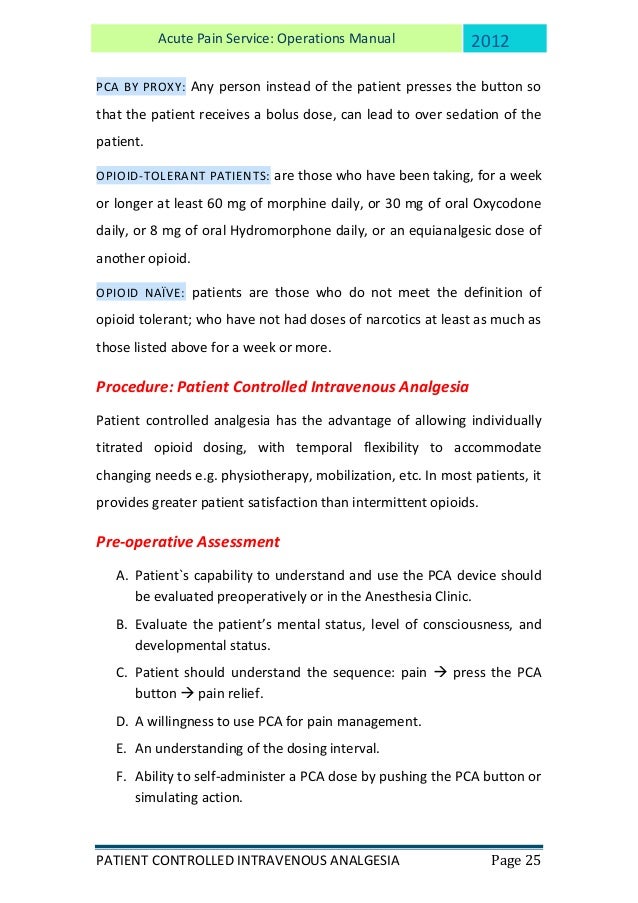 Acute Pain Service: Operations Manual 2012

PCA BY PROXY: Any person instead of the patient presses the button so that the patient receives a bolus dose, can lead to over sedation of the patient.

OPIOID-TOLERANT PATIENTS: are those who have been taking, for a week or longer at least 60 mg of morphine daily, or 30 mg of oral Oxycodone daily, or 8 mg of oral Hydromorphone daily, or an equianalgesic dose of another opioid.

OPIOID NAÏVE: patients are those who do not meet the definition of opioid tolerant; who have not had doses of narcotics at least as much as those listed above for a week or more.

Procedure: Patient Controlled Intravenous Analgesia

Patient controlled analgesia has the advantage of allowing individually titrated opioid dosing, with temporal flexibility to accommodate changing needs e.g. physiotherapy, mobilization, etc. In most patients, it provides greater patient satisfaction than intermittent opioids.

Pre-operative Assessment

A. Patient`s capability to understand and use the PCA device should be evaluated preoperatively or in the Anesthesia Clinic.

B. Evaluate the patient's mental status, level of consciousness, and developmental status.

C. Patient should understand the sequence: pain → press the PCA button → pain relief.

D. A willingness to use PCA for pain management.

E. An understanding of the dosing interval.

F. Ability to self-administer a PCA dose by pushing the PCA button or simulating action.

PATIENT CONTROLLED INTRAVENOUS ANALGESIA Page 25